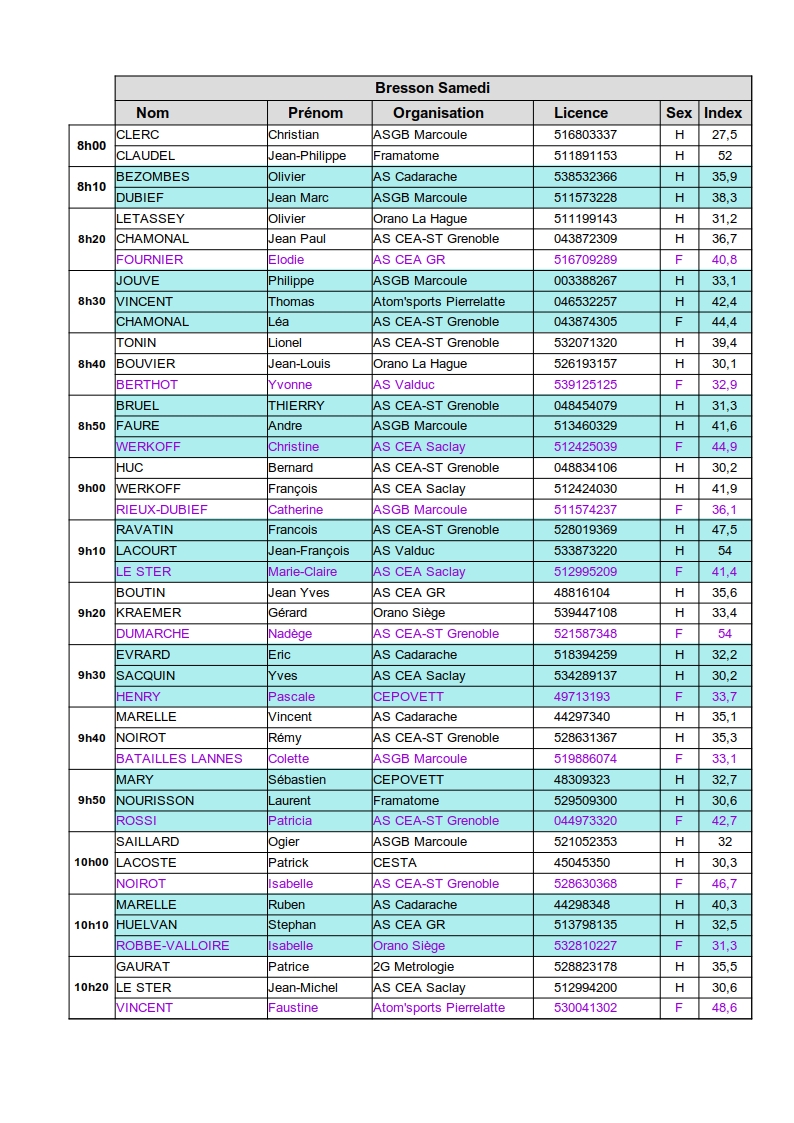 | | Bresson Samedi | | | | | |
|---|---|---|---|---|---|---|
| | Nom | Prénom | Organisation | Licence | Sex | Index |
| 8h00 | CLERC | Christian | ASGB Marcoule | 516803337 | H | 27,5 |
| | CLAUDEL | Jean-Philippe | Framatome | 511891153 | H | 52 |
| 8h10 | BEZOMBES | Olivier | AS Cadarache | 538532366 | H | 35,9 |
| | DUBIEF | Jean Marc | ASGB Marcoule | 511573228 | H | 38,3 |
| 8h20 | LETASSEY | Olivier | Orano La Hague | 511199143 | H | 31,2 |
| | CHAMONAL | Jean Paul | AS CEA-ST Grenoble | 043872309 | H | 36,7 |
| | FOURNIER | Elodie | AS CEA GR | 516709289 | F | 40,8 |
| 8h30 | JOUVE | Philippe | ASGB Marcoule | 003388267 | H | 33,1 |
| | VINCENT | Thomas | Atom'sports Pierrelatte | 046532257 | H | 42,4 |
| | CHAMONAL | Léa | AS CEA-ST Grenoble | 043874305 | F | 44,4 |
| 8h40 | TONIN | Lionel | AS CEA-ST Grenoble | 532071320 | H | 39,4 |
| | BOUVIER | Jean-Louis | Orano La Hague | 526193157 | H | 30,1 |
| | BERTHOT | Yvonne | AS Valduc | 539125125 | F | 32,9 |
| 8h50 | BRUEL | THIERRY | AS CEA-ST Grenoble | 048454079 | H | 31,3 |
| | FAURE | Andre | ASGB Marcoule | 513460329 | H | 41,6 |
| | WERKOFF | Christine | AS CEA Saclay | 512425039 | F | 44,9 |
| 9h00 | HUC | Bernard | AS CEA-ST Grenoble | 048834106 | H | 30,2 |
| | WERKOFF | François | AS CEA Saclay | 512424030 | H | 41,9 |
| | RIEUX-DUBIEF | Catherine | ASGB Marcoule | 511574237 | F | 36,1 |
| 9h10 | RAVATIN | Francois | AS CEA-ST Grenoble | 528019369 | H | 47,5 |
| | LACOURT | Jean-François | AS Valduc | 533873220 | H | 54 |
| | LE STER | Marie-Claire | AS CEA Saclay | 512995209 | F | 41,4 |
| 9h20 | BOUTIN | Jean Yves | AS CEA GR | 48816104 | H | 35,6 |
| | KRAEMER | Gérard | Orano Siège | 539447108 | H | 33,4 |
| | DUMARCHE | Nadège | AS CEA-ST Grenoble | 521587348 | F | 54 |
| 9h30 | EVRARD | Eric | AS Cadarache | 518394259 | H | 32,2 |
| | SACQUIN | Yves | AS CEA Saclay | 534289137 | H | 30,2 |
| | HENRY | Pascale | CEPOVETT | 49713193 | F | 33,7 |
| 9h40 | MARELLE | Vincent | AS Cadarache | 44297340 | H | 35,1 |
| | NOIROT | Rémy | AS CEA-ST Grenoble | 528631367 | H | 35,3 |
| | BATAILLES LANNES | Colette | ASGB Marcoule | 519886074 | F | 33,1 |
| 9h50 | MARY | Sébastien | CEPOVETT | 48309323 | H | 32,7 |
| | NOURISSON | Laurent | Framatome | 529509300 | H | 30,6 |
| | ROSSI | Patricia | AS CEA-ST Grenoble | 044973320 | F | 42,7 |
| 10h00 | SAILLARD | Ogier | ASGB Marcoule | 521052353 | H | 32 |
| | LACOSTE | Patrick | CESTA | 45045350 | H | 30,3 |
| | NOIROT | Isabelle | AS CEA-ST Grenoble | 528630368 | F | 46,7 |
| 10h10 | MARELLE | Ruben | AS Cadarache | 44298348 | H | 40,3 |
| | HUELVAN | Stephan | AS CEA GR | 513798135 | H | 32,5 |
| | ROBBE-VALLOIRE | Isabelle | Orano Siège | 532810227 | F | 31,3 |
| 10h20 | GAURAT | Patrice | 2G Metrologie | 528823178 | H | 35,5 |
| | LE STER | Jean-Michel | AS CEA Saclay | 512994200 | H | 30,6 |
| | VINCENT | Faustine | Atom'sports Pierrelatte | 530041302 | F | 48,6 |